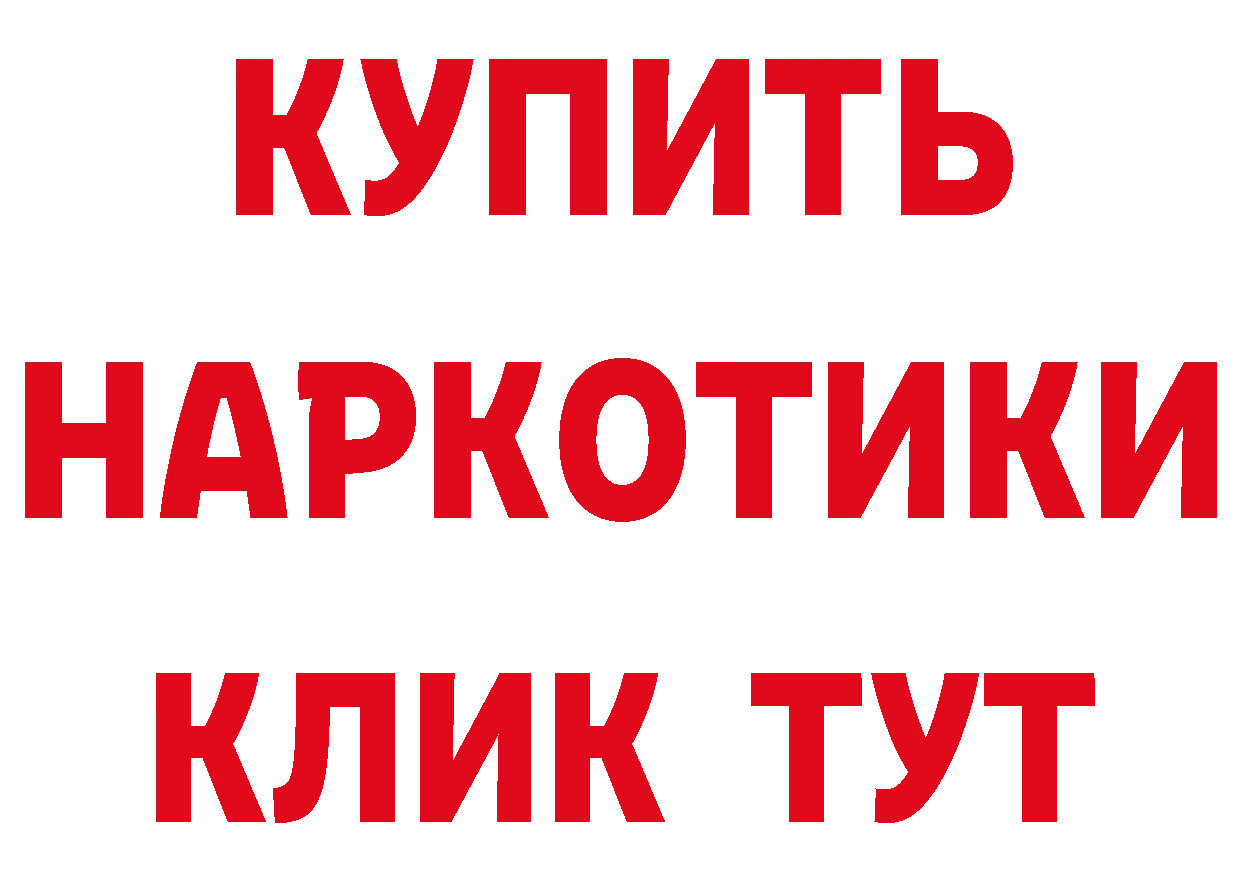 КУПИТЬ
НАРКОТИКИ
КЛИК ТУТ